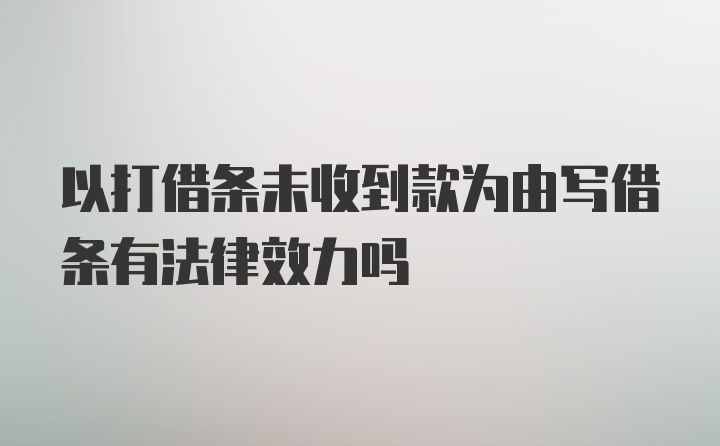 以打借条未收到款为由写借条有法律效力吗